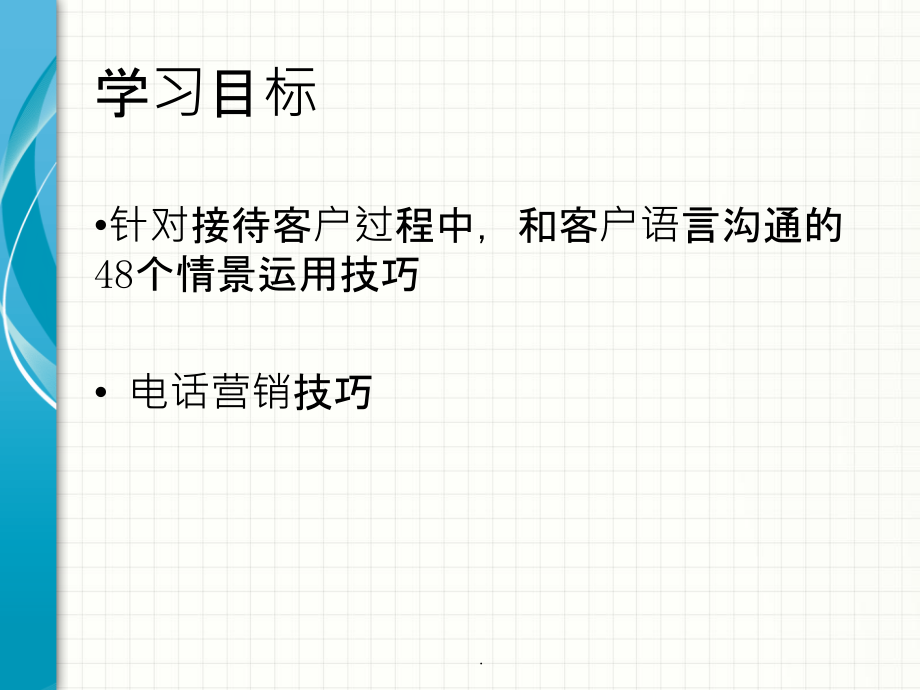 学习目标

•针对接待客户过程中，和客户语言沟通的48个情景运用技巧

• 电话营销技巧

.